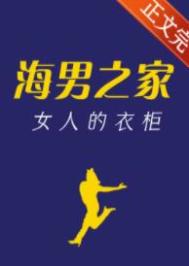 正文完

海男之家

女人的衣柜